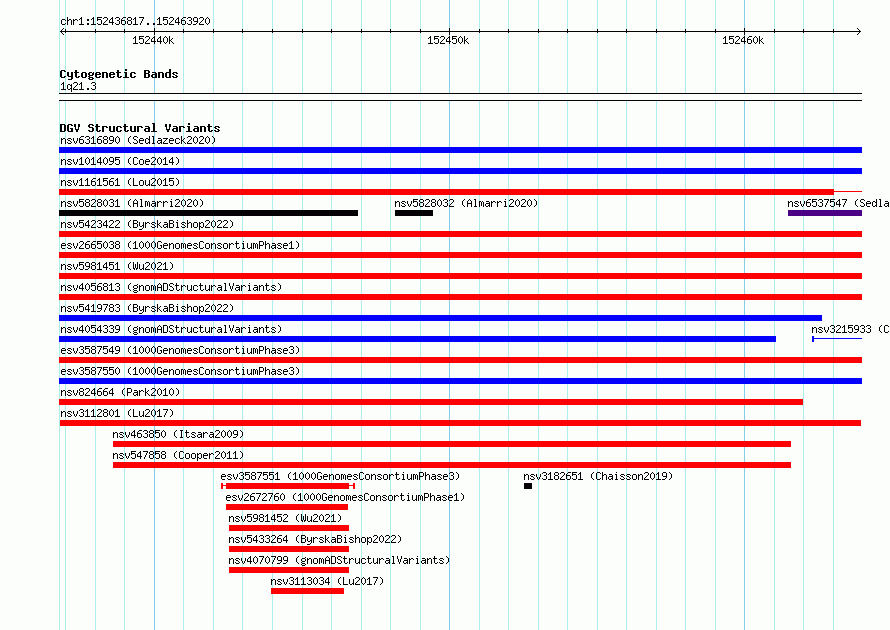 chr1:152436817..152463920

152440k

152450k

152460k

Cytogenetic Bands
1q21.3

DGV Structural Variants
nsv6316890 (Sedlazeck2020)
nsv1014095 (Coe2014)
nsv1161561 (Lou2015)
nsv5828031 (Almarri2020)
nsv5828032 (Almarri2020)
nsv6537547 (Sedla
nsv5423422 (ByrskaBishop2022)
esv2665038 (1000GenomesConsortiumPhase1)
nsv5981451 (Wu2021)
nsv4056813 (gnomADStructuralVariants)
nsv5419783 (ByrskaBishop2022)
nsv4054339 (gnomADStructuralVariants)
nsv3215933 (C
esv3587549 (1000GenomesConsortiumPhase3)
esv3587550 (1000GenomesConsortiumPhase3)
nsv824664 (Park2010)
nsv3112801 (Lu2017)
nsv463850 (Itsara2009)
nsv547858 (Cooper2011)
esv3587551 (1000GenomesConsortiumPhase3)
nsv3182651 (Chaisson2019)
esv2672760 (1000GenomesConsortiumPhase1)
nsv5981452 (Wu2021)
nsv5433264 (ByrskaBishop2022)
nsv4070799 (gnomADStructuralVariants)
nsv3113034 (Lu2017)